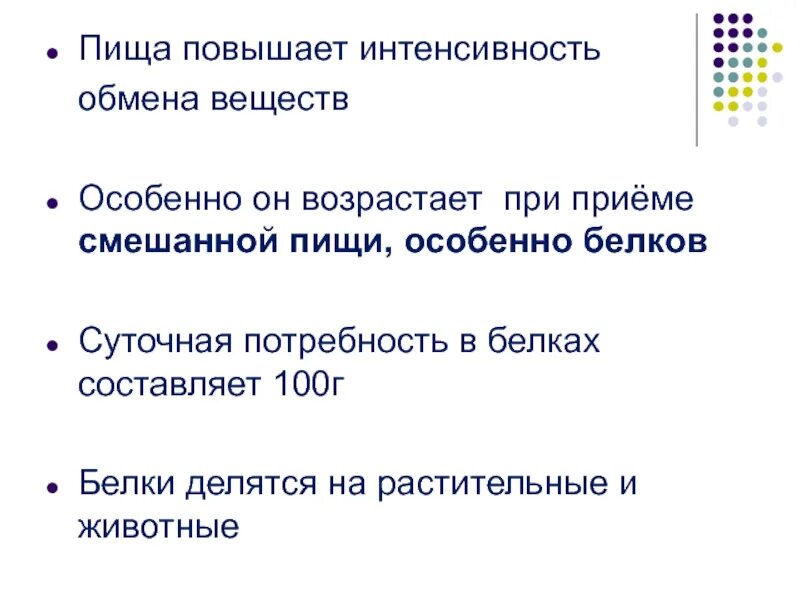 • Пища повышает интенсивность обмена веществ

• Особенно он возрастает  при приёме смешанной пищи, особенно белков

• Суточная потребность в белках составляет 100г

• Белки делятся на растительные и животные